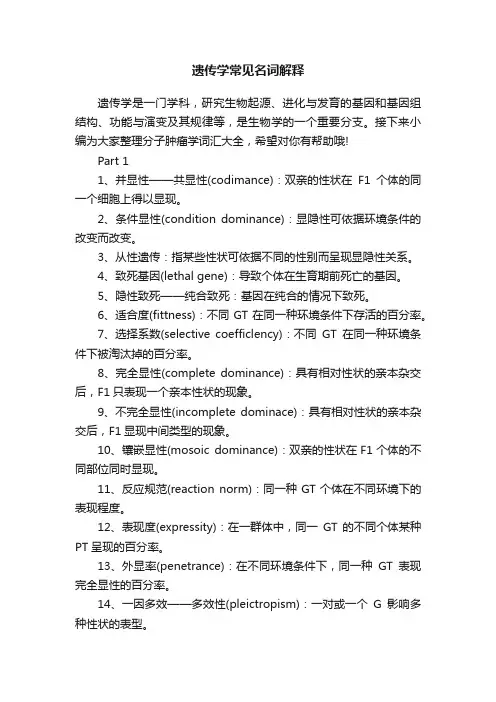 遗传学常见名词解释

遗传学是一门学科，研究生物起源、进化与发育的基因和基因组结构、功能与演变及其规律等，是生物学的一个重要分支。接下来小编为大家整理分子肿瘤学词汇大全，希望对你有帮助哦!

Part 1

1、并显性——共显性(codimance)：双亲的性状在 F1 个体的同一个细胞上得以显现。

2、条件显性(condition dominance)：显隐性可依据环境条件的改变而改变。

3、从性遗传：指某些性状可依据不同的性别而呈现显隐性关系。

4、致死基因(lethal gene)：导致个体在生育期前死亡的基因。

5、隐性致死——纯合致死：基因在纯合的情况下致死。

6、适合度(fittness)：不同 GT 在同一种环境条件下存活的百分率。

7、选择系数(selective coefficlency)：不同 GT 在同一种环境条件下被淘汰掉的百分率。

8、完全显性(complete dominance)：具有相对性状的亲本杂交后，F1 只表现一个亲本性状的现象。

9、不完全显性(incomplete dominace)：具有相对性状的亲本杂交后，F1 显现中间类型的现象。

10、镶嵌显性(mosoic dominance)：双亲的性状在 F1 个体的不同部位同时显现。

11、反应规范(reaction norm)：同一种 GT 个体在不同环境下的表现程度。

12、表现度(expressity)：在一群体中，同一 GT 的不同个体某种 PT 呈现的百分率。

13、外显率(penetrance)：在不同环境条件下，同一种 GT 表现完全显性的百分率。

14、一因多效——多效性(pleictropism)：一对或一个 G 影响多种性状的表型。